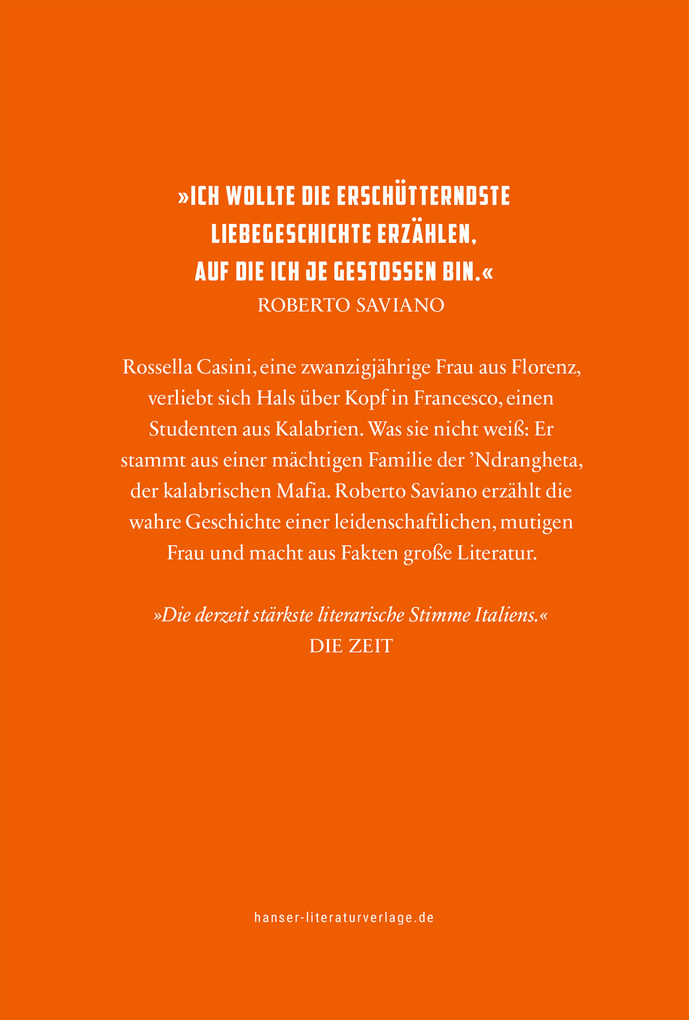 »ICH WOLLTE DIE ERSCHÜTTERNDSTE LIEBEGESCHICHTE ERZÄHLEN, AUF DIE ICH JE GESTOSSEN BIN.«
ROBERTO SAVIANO

Rossella Casini, eine zwanzigjährige Frau aus Florenz, verliebt sich Hals über Kopf in Francesco, einen Studenten aus Kalabrien. Was sie nicht weiß: Er stammt aus einer mächtigen Familie der 'Ndrangheta, der kalabrischen Mafia. Roberto Saviano erzählt die wahre Geschichte einer leidenschaftlichen, mutigen Frau und macht aus Fakten große Literatur.

»Die derzeit stärkste literarische Stimme Italiens.«
DIE ZEIT

hanser-literaturverlage.de